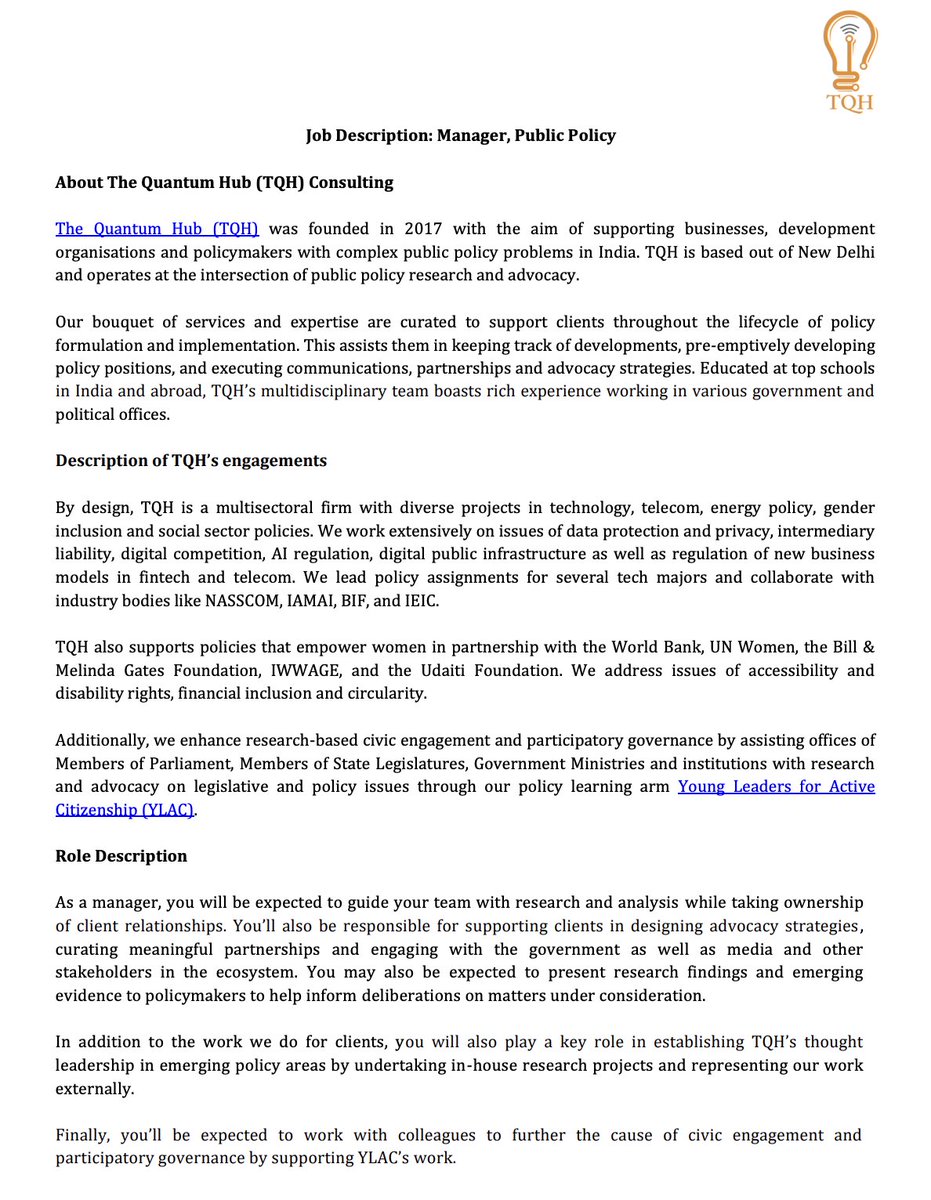 TQH

Job Description: Manager, Public Policy

About The Quantum Hub (TQH) Consulting

The Quantum Hub (TQH) was founded in 2017 with the aim of supporting businesses, development organisations and policymakers with complex public policy problems in India. TQH is based out of New Delhi and operates at the intersection of public policy research and advocacy.

Our bouquet of services and expertise are curated to support clients throughout the lifecycle of policy formulation and implementation. This assists them in keeping track of developments, pre-emptively developing policy positions, and executing communications, partnerships and advocacy strategies. Educated at top schools in India and abroad, TQH's multidisciplinary team boasts rich experience working in various government and political offices.

Description of TQH's engagements

By design, TQH is a multisectoral firm with diverse projects in technology, telecom, energy policy, gender inclusion and social sector policies. We work extensively on issues of data protection and privacy, intermediary liability, digital competition, AI regulation, digital public infrastructure as well as regulation of new business models in fintech and telecom. We lead policy assignments for several tech majors and collaborate with industry bodies like NASSCOM, IAMAI, BIF, and IEIC.

TQH also supports policies that empower women in partnership with the World Bank, UN Women, the Bill & Melinda Gates Foundation, IWWAGE, and the Udaiti Foundation. We address issues of accessibility and disability rights, financial inclusion and circularity.

Additionally, we enhance research-based civic engagement and participatory governance by assisting offices of Members of Parliament, Members of State Legislatures, Government Ministries and institutions with research and advocacy on legislative and policy issues through our policy learning arm Young Leaders for Active Citizenship (YLAC).

Role Description

As a manager, you will be expected to guide your team with research and analysis while taking ownership of client relationships. You'll also be responsible for supporting clients in designing advocacy strategies, curating meaningful partnerships and engaging with the government as well as media and other stakeholders in the ecosystem. You may also be expected to present research findings and emerging evidence to policymakers to help inform deliberations on matters under consideration.

In addition to the work we do for clients, you will also play a key role in establishing TQH's thought leadership in emerging policy areas by undertaking in-house research projects and representing our work externally.

Finally, you'll be expected to work with colleagues to further the cause of civic engagement and participatory governance by supporting YLAC's work.